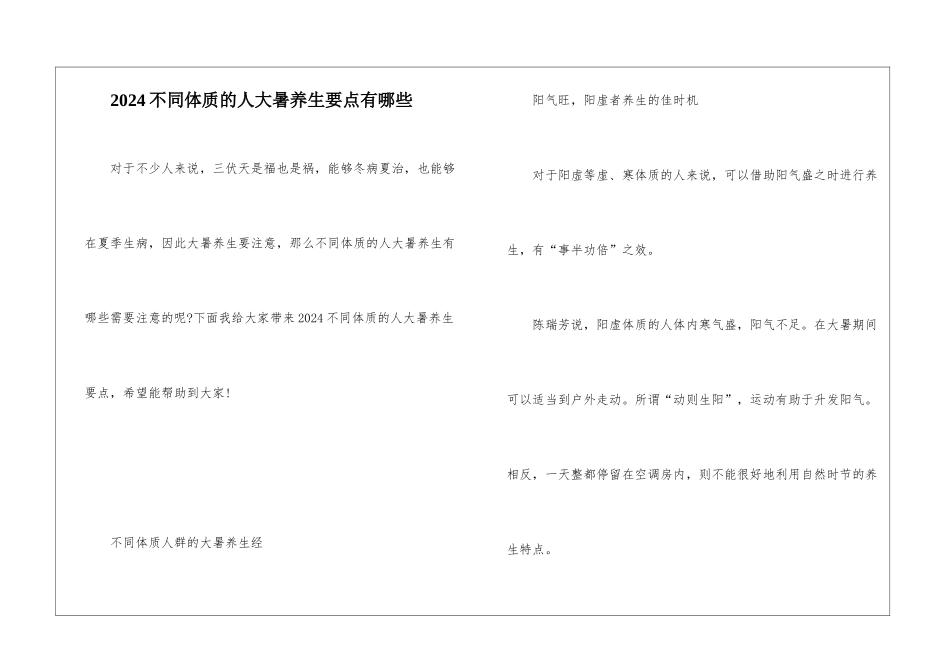 2024不同体质的人大暑养生要点有哪些

对于不少人来说，三伏天是福也是祸，能够冬病夏治，也能够在夏季生病，因此大暑养生要注意，那么不同体质的人大暑养生有哪些需要注意的呢?下面我给大家带来2024不同体质的人大暑养生要点，希望能帮助到大家!

不同体质人群的大暑养生经

阳气旺，阳虚者养生的佳时机

对于阳虚等虚、寒体质的人来说，可以借助阳气盛之时进行养生，有“事半功倍”之效。

陈瑞芳说，阳虚体质的人体内寒气盛，阳气不足。在大暑期间可以适当到户外走动。所谓“动则生阳”，运动有助于升发阳气。相反，一天整都停留在空调房内，则不能很好地利用自然时节的养生特点。